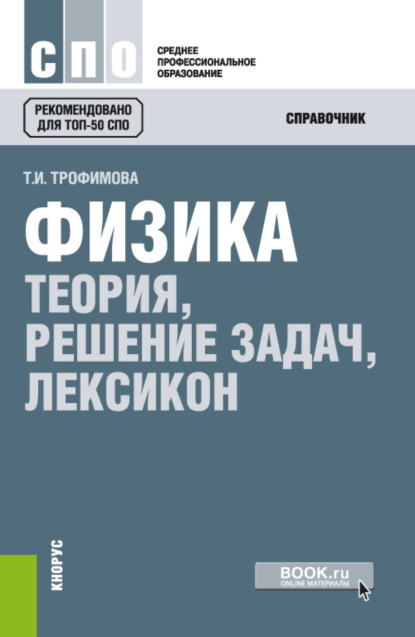 СПО

СРЕДНЕЕ ПРОФЕССИОНАЛЬНОЕ ОБРАЗОВАНИЕ

РЕКОМЕНДОВАНО ДЛЯ ТОП-50 СПО

СПРАВОЧНИК

Т.И. ТРОФИМОВА

ФИЗИКА

ТЕОРИЯ, РЕШЕНИЕ ЗАДАЧ, ЛЕКСИКОН

КНОРУС

BOOK.ru
ONLINE МАТЕРИАЛЫ